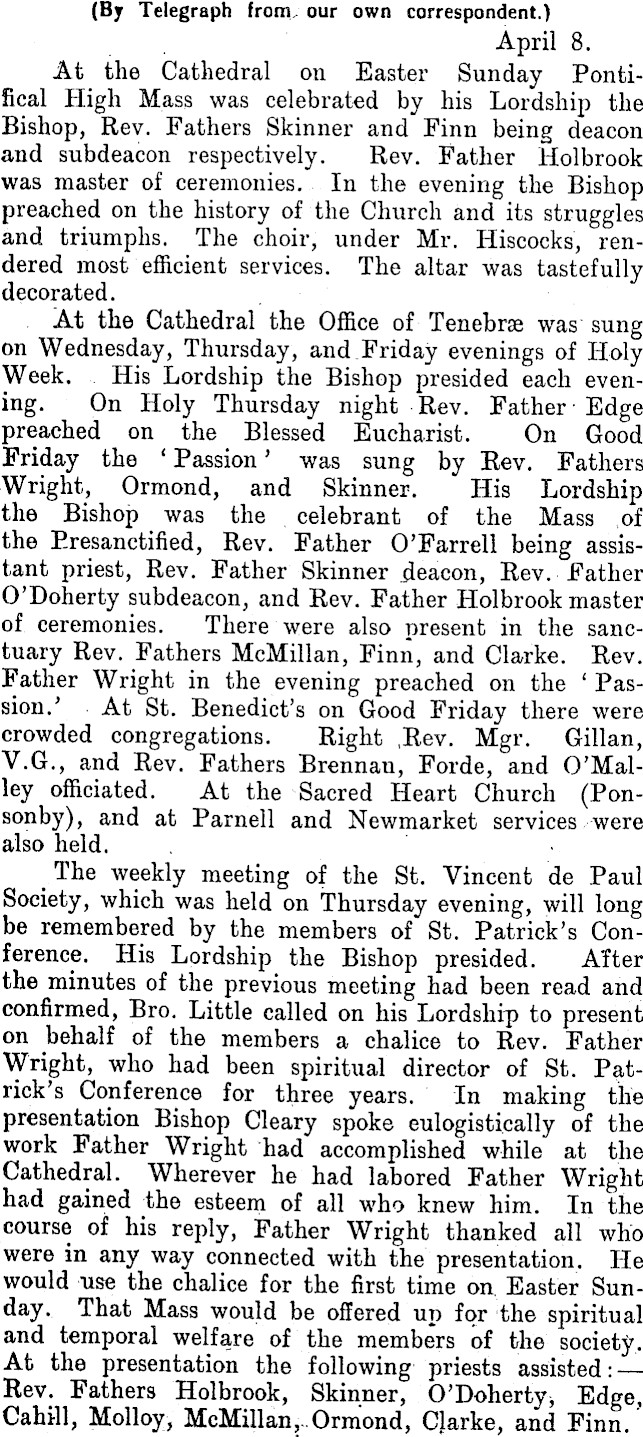 (By Telegraph from our own correspondent.)

April 8.

At the Cathedral on Easter Sunday Pontifical High Mass was celebrated by his Lordship the Bishop, Rev. Fathers Skinner and Finn being deacon and subdeacon respectively. Rev. Father Holbrook was master of ceremonies. In the evening the Bishop preached on the history of the Church and its struggles and triumphs. The choir, under Mr. Hiscocks, rendered most efficient services. The altar was tastefully decorated.

At the Cathedral the Office of Tenebræ was sung on Wednesday, Thursday, and Friday evenings of Holy Week. His Lordship the Bishop presided each evening. On Holy Thursday night Rev. Father Edge preached on the Blessed Eucharist. On Good Friday the 'Passion' was sung by Rev. Fathers Wright, Ormond, and Skinner. His Lordship the Bishop was the celebrant of the Mass of the Presanctified, Rev. Father O'Farrell being assistant priest, Rev. Father Skinner deacon, Rev. Father O'Doherty subdeacon, and Rev. Father Holbrook master of ceremonies. There were also present in the sanctuary Rev. Fathers McMillan, Finn, and Clarke. Rev. Father Wright in the evening preached on the 'Passion.' At St. Benedict's on Good Friday there were crowded congregations. Right Rev. Mgr. Gillan, V.G., and Rev. Fathers Brennan, Forde, and O'Malley officiated. At the Sacred Heart Church (Ponsonby), and at Parnell and Newmarket services were also held.

The weekly meeting of the St. Vincent de Paul Society, which was held on Thursday evening, will long be remembered by the members of St. Patrick's Conference. His Lordship the Bishop presided. After the minutes of the previous meeting had been read and confirmed, Bro. Little called on his Lordship to present on behalf of the members a chalice to Rev. Father Wright, who had been spiritual director of St. Patrick's Conference for three years. In making the presentation Bishop Cleary spoke eulogistically of the work Father Wright had accomplished while at the Cathedral. Wherever he had labored Father Wright had gained the esteem of all who knew him. In the course of his reply, Father Wright thanked all who were in any way connected with the presentation. He would use the chalice for the first time on Easter Sunday. That Mass would be offered up for the spiritual and temporal welfare of the members of the society. At the presentation the following priests assisted:—Rev. Fathers Holbrook, Skinner, O'Doherty, Edge, Cahill, Molloy, McMillan, Ormond, Clarke, and Finn.